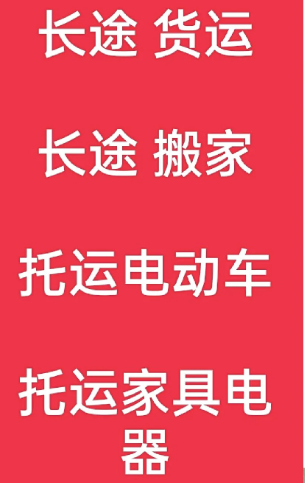 长途 货运

长途 搬家

托运电动车

托运家具电器